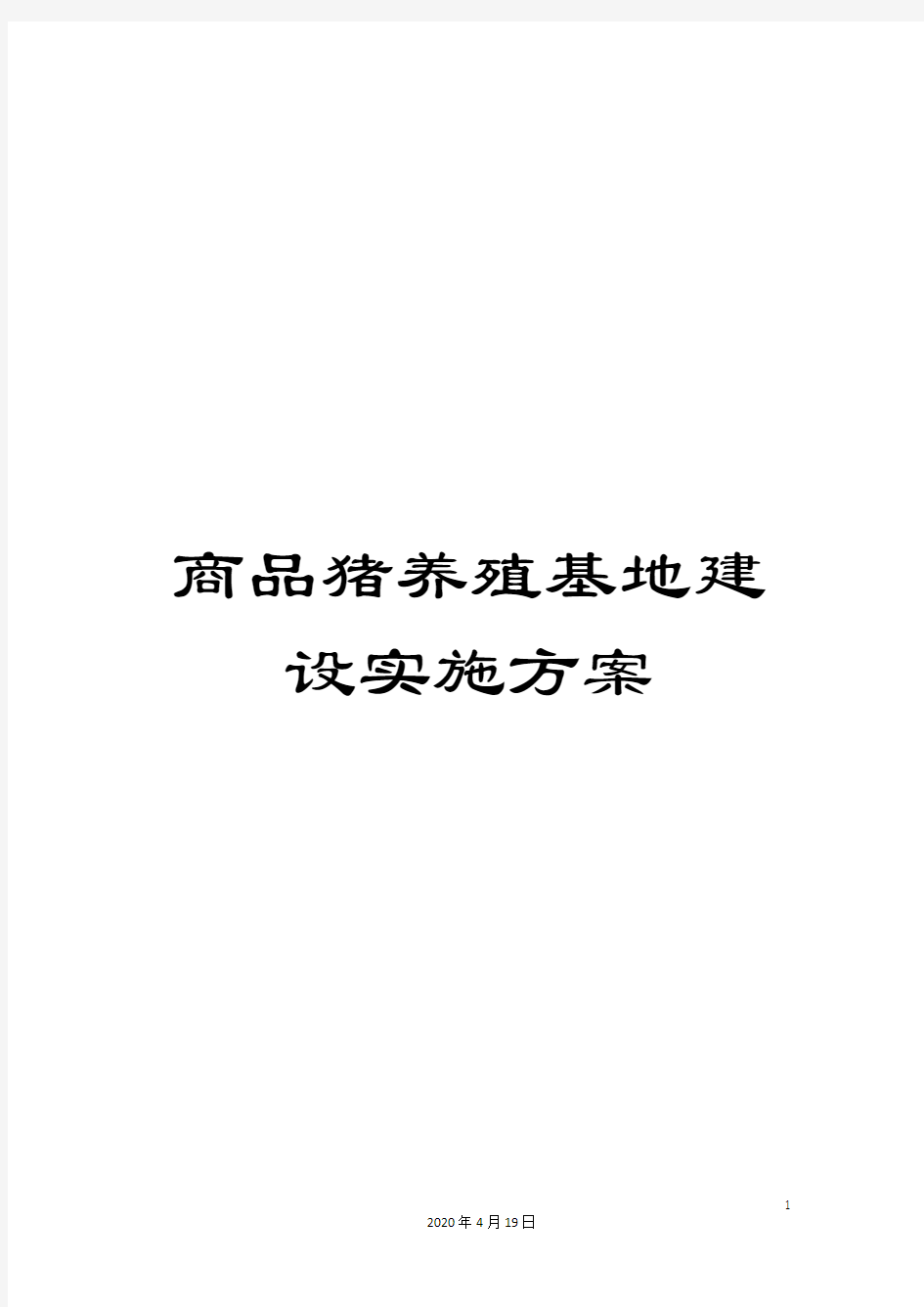 商品猪养殖基地建设实施方案

1

2020年4月19日